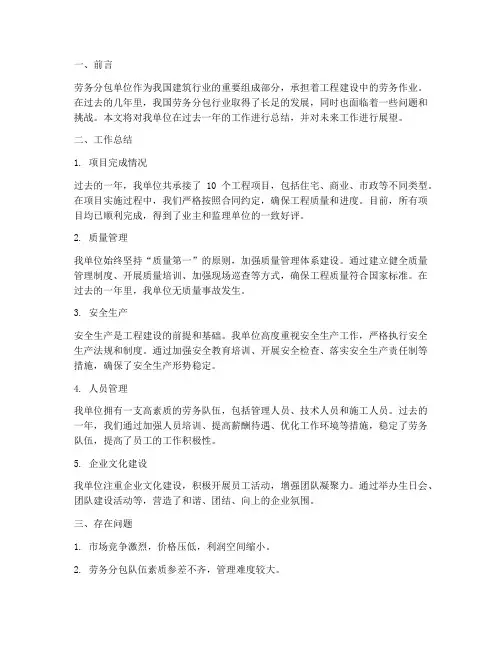 一、前言

劳务分包单位作为我国建筑行业的重要组成部分，承担着工程建设中的劳务作业。在过去的几年里，我国劳务分包行业取得了长足的发展，同时也面临着一些问题和挑战。本文将对我单位在过去一年的工作进行总结，并对未来工作进行展望。

二、工作总结

1. 项目完成情况

过去的一年，我单位共承接了 10 个工程项目，包括住宅、商业、市政等不同类型。在项目实施过程中，我们严格按照合同约定，确保工程质量和进度。目前，所有项目均已顺利完成，得到了业主和监理单位的一致好评。

2. 质量管理

我单位始终坚持“质量第一”的原则，加强质量管理体系建设。通过建立健全质量管理制度、开展质量培训、加强现场巡查等方式，确保工程质量符合国家标准。在过去的一年里，我单位无质量事故发生。

3. 安全生产

安全生产是工程建设的前提和基础。我单位高度重视安全生产工作，严格执行安全生产法规和制度。通过加强安全教育培训、开展安全检查、落实安全生产责任制等措施，确保了安全生产形势稳定。

4. 人员管理

我单位拥有一支高素质的劳务队伍，包括管理人员、技术人员和施工人员。过去的一年，我们通过加强人员培训、提高薪酬待遇、优化工作环境等措施，稳定了劳务队伍，提高了员工的工作积极性。

5. 企业文化建设

我单位注重企业文化建设，积极开展员工活动，增强团队凝聚力。通过举办生日会、团队建设活动等，营造了和谐、团结、向上的企业氛围。

三、存在问题

1. 市场竞争激烈，价格压低，利润空间缩小。

2. 劳务分包队伍素质参差不齐，管理难度较大。